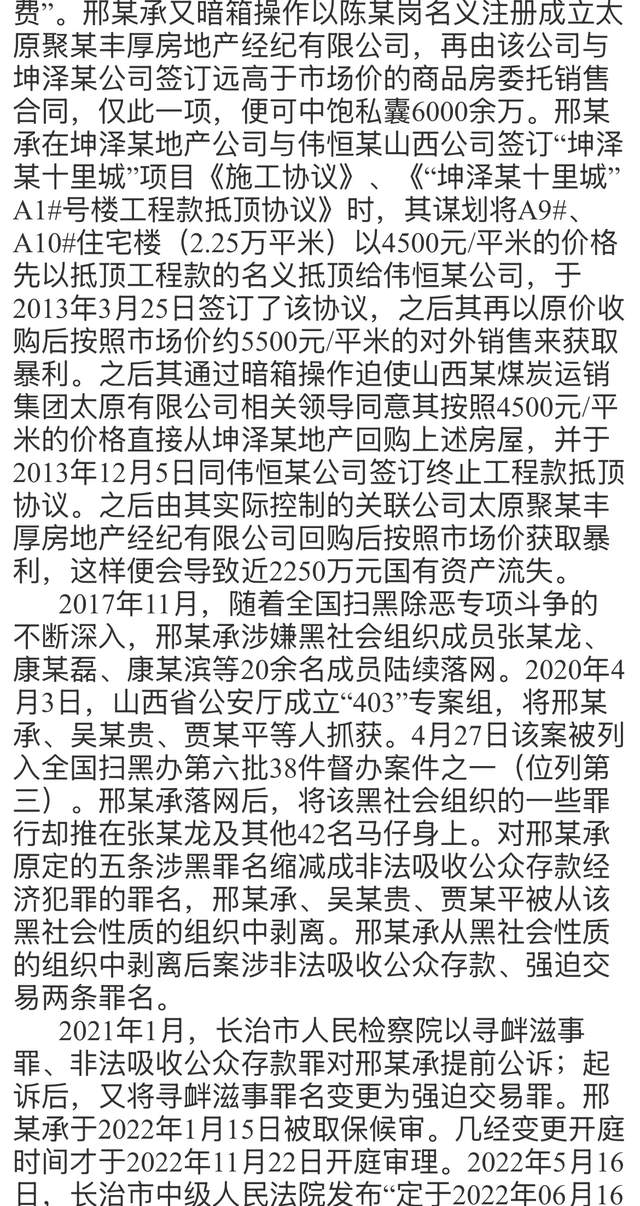 费”。邢某承又暗箱操作以陈某岗名义注册成立太原聚某丰厚房地产经纪有限公司，再由该公司与坤泽某公司签订远高于市场价的商品房委托销售合同，仅此一项，便可中饱私囊6000余万。邢某承在坤泽某地产公司与伟恒某山西公司签订“坤泽某十里城”项目《施工协议》、《“坤泽某十里城”A1#号楼工程款抵顶协议》时，其谋划将A9#、A10#住宅楼（2.25万平米）以4500元/平米的价格先以抵顶工程款的名义抵顶给伟恒某公司，于2013年3月25日签订了该协议，之后其再以原价收购后按照市场价约5500元/平米的对外销售来获取暴利。之后其通过暗箱操作迫使山西某煤炭运销集团太原有限公司相关领导同意其按照4500元/平米的价格直接从坤泽某地产回购上述房屋，并于2013年12月5日同伟恒某公司签订终止工程款抵顶协议。之后由其实际控制的关联公司太原聚某丰厚房地产经纪有限公司回购后按照市场价获取暴利，这样便会导致近2250万元国有资产流失。

2017年11月，随着全国扫黑除恶专项斗争的不断深入，邢某承涉嫌黑社会组织成员张某龙、康某磊、康某滨等20余名成员陆续落网。2020年4月3日，山西省公安厅成立“403”专案组，将邢某承、吴某贵、贾某平等人抓获。4月27日该案被列入全国扫黑办第六批38件督办案件之一（位列第三）。邢某承落网后，将该黑社会组织的一些罪行却推在张某龙及其他42名马仔身上。对邢某承原定的五条涉黑罪名缩减成非法吸收公众存款经济犯罪的罪名，邢某承、吴某贵、贾某平被从该黑社会性质的组织中剥离。邢某承从黑社会性质的组织中剥离后案涉非法吸收公众存款、强迫交易两条罪名。

2021年1月，长治市人民检察院以寻衅滋事罪、非法吸收公众存款罪对邢某承提前公诉；起诉后，又将寻衅滋事罪名变更为强迫交易罪。邢某承于2022年1月15日被取保候审。几经变更开庭时间才于2022年11月22日开庭审理。2022年5月16日，长治市中级人民法院发布“定于2022年06月16